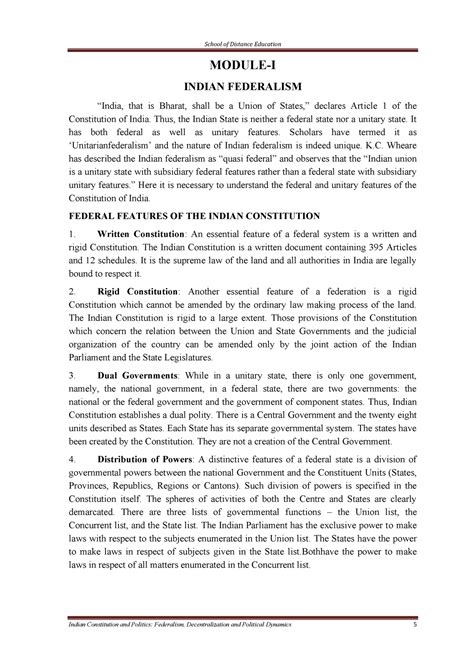 School of Distance Education

MODULE-I

INDIAN FEDERALISM

"India, that is Bharat, shall be a Union of States," declares Article 1 of the Constitution of India. Thus, the Indian State is neither a federal state nor a unitary state. It has both federal as well as unitary features. Scholars have termed it as 'Unitarianfederalism' and the nature of Indian federalism is indeed unique. K.C. Wheare has described the Indian federalism as "quasi federal" and observes that the "Indian union is a unitary state with subsidiary federal features rather than a federal state with subsidiary unitary features." Here it is necessary to understand the federal and unitary features of the Constitution of India.

FEDERAL FEATURES OF THE INDIAN CONSTITUTION

1. Written Constitution: An essential feature of a federal system is a written and rigid Constitution. The Indian Constitution is a written document containing 395 Articles and 12 schedules. It is the supreme law of the land and all authorities in India are legally bound to respect it.

2. Rigid Constitution: Another essential feature of a federation is a rigid Constitution which cannot be amended by the ordinary law making process of the land. The Indian Constitution is rigid to a large extent. Those provisions of the Constitution which concern the relation between the Union and State Governments and the judicial organization of the country can be amended only by the joint action of the Indian Parliament and the State Legislatures.

3. Dual Governments: While in a unitary state, there is only one government, namely, the national government, in a federal state, there are two governments: the national or the federal government and the government of component states. Thus, Indian Constitution establishes a dual polity. There is a Central Government and the twenty eight units described as States. Each State has its separate governmental system. The states have been created by the Constitution. They are not a creation of the Central Government.

4. Distribution of Powers: A distinctive features of a federal state is a division of governmental powers between the national Government and the Constituent Units (States, Provinces, Republics, Regions or Cantons). Such division of powers is specified in the Constitution itself. The spheres of activities of both the Centre and States are clearly demarcated. There are three lists of governmental functions – the Union list, the Concurrent list, and the State list. The Indian Parliament has the exclusive power to make laws with respect to the subjects enumerated in the Union list. The States have the power to make laws in respect of subjects given in the State list.Bothhave the power to make laws in respect of all matters enumerated in the Concurrent list.

Indian Constitution and Politics: Federalism, Decentralization and Political Dynamics 5